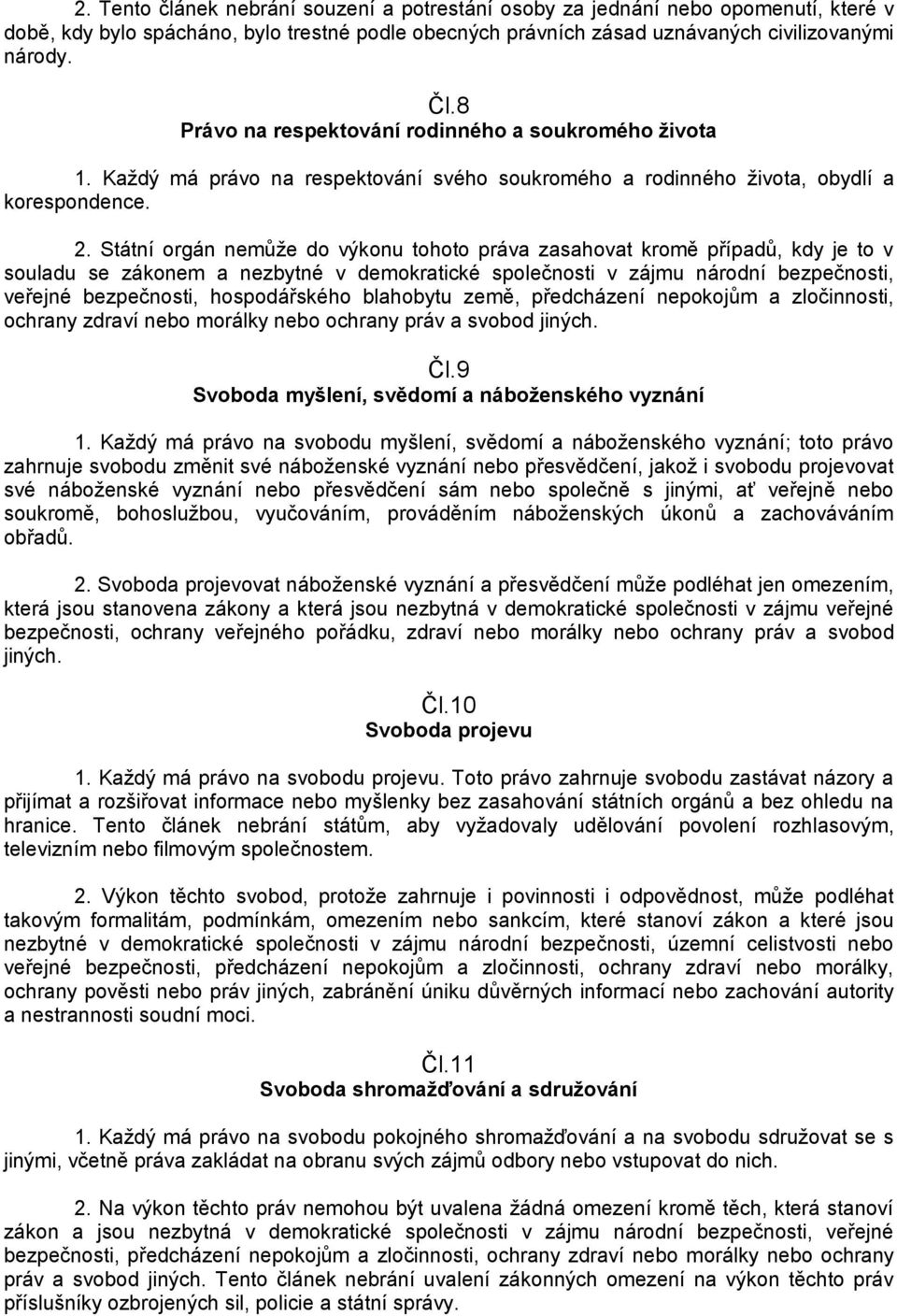 2. Tento článek nebrání souzení a potrestání osoby za jednání nebo opomenutí, které v době, kdy bylo spácháno, bylo trestné podle obecných právních zásad uznávaných civilizovanými národy.

Čl.8
Právo na respektování rodinného a soukromého života

1. Každý má právo na respektování svého soukromého a rodinného života, obydlí a korespondence.

2. Státní orgán nemůže do výkonu tohoto práva zasahovat kromě případů, kdy je to v souladu se zákonem a nezbytné v demokratické společnosti v zájmu národní bezpečnosti, veřejné bezpečnosti, hospodářského blahobytu země, předcházení nepokojům a zločinnosti, ochrany zdraví nebo morálky nebo ochrany práv a svobod jiných.

Čl.9
Svoboda myšlení, svědomí a náboženského vyznání

1. Každý má právo na svobodu myšlení, svědomí a náboženského vyznání; toto právo zahrnuje svobodu změnit své náboženské vyznání nebo přesvědčení, jakož i svobodu projevovat své náboženské vyznání nebo přesvědčení sám nebo společně s jinými, ať veřejně nebo soukromě, bohoslužbou, vyučováním, prováděním náboženských úkonů a zachováváním obřadů.

2. Svoboda projevovat náboženské vyznání a přesvědčení může podléhat jen omezením, která jsou stanovena zákony a která jsou nezbytná v demokratické společnosti v zájmu veřejné bezpečnosti, ochrany veřejného pořádku, zdraví nebo morálky nebo ochrany práv a svobod jiných.

Čl.10
Svoboda projevu

1. Každý má právo na svobodu projevu. Toto právo zahrnuje svobodu zastávat názory a přijímat a rozšiřovat informace nebo myšlenky bez zasahování státních orgánů a bez ohledu na hranice. Tento článek nebrání státům, aby vyžadovaly udělování povolení rozhlasovým, televizním nebo filmovým společnostem.

2. Výkon těchto svobod, protože zahrnuje i povinnosti i odpovědnost, může podléhat takovým formalitám, podmínkám, omezením nebo sankcím, které stanoví zákon a které jsou nezbytné v demokratické společnosti v zájmu národní bezpečnosti, územní celistvosti nebo veřejné bezpečnosti, předcházení nepokojům a zločinnosti, ochrany zdraví nebo morálky, ochrany pověsti nebo práv jiných, zabránění úniku důvěrných informací nebo zachování autority a nestrannosti soudní moci.

Čl.11
Svoboda shromažďování a sdružování

1. Každý má právo na svobodu pokojného shromažďování a na svobodu sdružovat se s jinými, včetně práva zakládat na obranu svých zájmů odbory nebo vstupovat do nich.

2. Na výkon těchto práv nemohou být uvalena žádná omezení kromě těch, která stanoví zákon a jsou nezbytná v demokratické společnosti v zájmu národní bezpečnosti, veřejné bezpečnosti, předcházení nepokojům a zločinnosti, ochrany zdraví nebo morálky nebo ochrany práv a svobod jiných. Tento článek nebrání uvalení zákonných omezení na výkon těchto práv příslušníky ozbrojených sil, policie a státní správy.